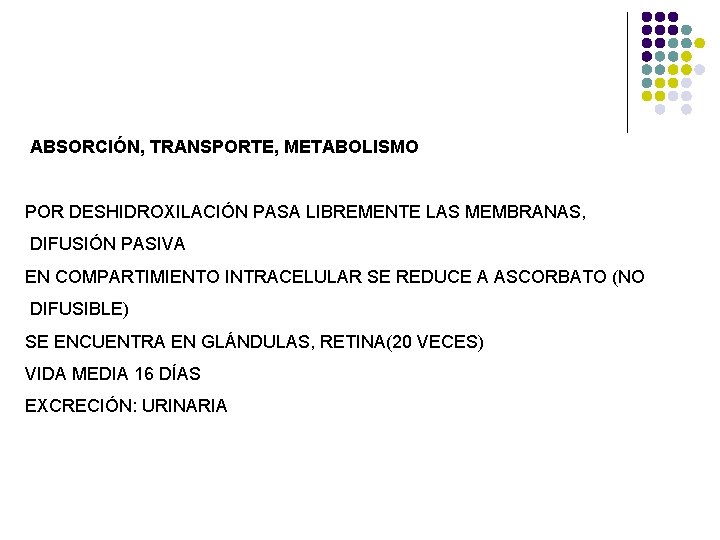 ABSORCIÓN, TRANSPORTE, METABOLISMO

POR DESHIDROXILACIÓN PASA LIBREMENTE LAS MEMBRANAS, DIFUSIÓN PASIVA

EN COMPARTIMIENTO INTRACELULAR SE REDUCE A ASCORBATO (NO DIFUSIBLE)

SE ENCUENTRA EN GLÁNDULAS, RETINA(20 VECES)

VIDA MEDIA 16 DÍAS

EXCRECIÓN: URINARIA